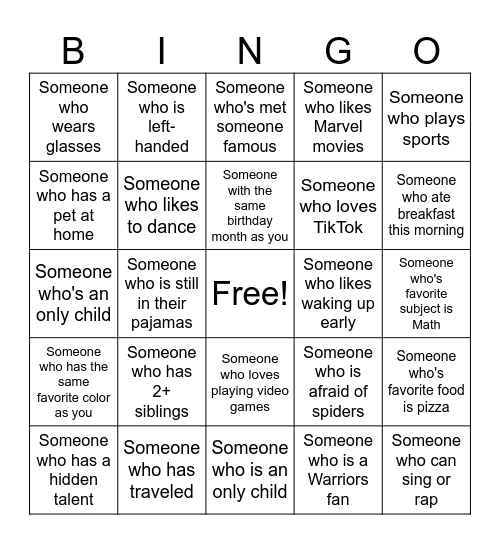 | B | I | N | G | O |
|---|---|---|---|---|
| Someone who wears glasses | Someone who is left-handed | Someone who's met someone famous | Someone who likes Marvel movies | Someone who plays sports |
| Someone who has a pet at home | Someone who likes to dance | Someone with the same birthday month as you | Someone who loves TikTok | Someone who ate breakfast this morning |
| Someone who's an only child | Someone who is still in their pajamas | Free! | Someone who likes waking up early | Someone who's favorite subject is Math |
| Someone who has the same favorite color as you | Someone who has 2+ siblings | Someone who loves playing video games | Someone who is afraid of spiders | Someone who's favorite food is pizza |
| Someone who has a hidden talent | Someone who has traveled | Someone who is an only child | Someone who is a Warriors fan | Someone who can sing or rap |